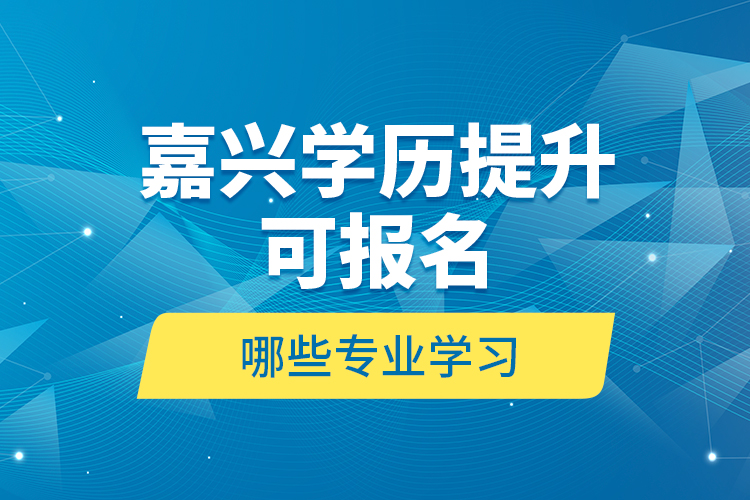 嘉兴学历提升
可报名

哪些专业学习